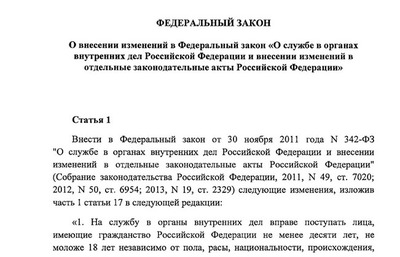 ФЕДЕРАЛЬНЫЙ ЗАКОН

О внесении изменений в Федеральный закон «О службе в органах внутренних дел Российской Федерации и внесении изменений в отдельные законодательные акты Российской Федерации»

Статья 1

Внести в Федеральный закон от 30 ноября 2011 года N 342-ФЗ "О службе в органах внутренних дел Российской Федерации и внесении изменений в отдельные законодательные акты Российской Федерации" (Собрание законодательства Российской Федерации, 2011, N 49, ст. 7020; 2012, N 50, ст. 6954; 2013, N 19, ст. 2329) следующие изменения, изложив часть 1 статьи 17 в следующей редакции:

«1. На службу в органы внутренних дел вправе поступать лица, имеющие гражданство Российской Федерации не менее десяти лет, не моложе 18 лет независимо от пола, расы, национальности, происхождения,